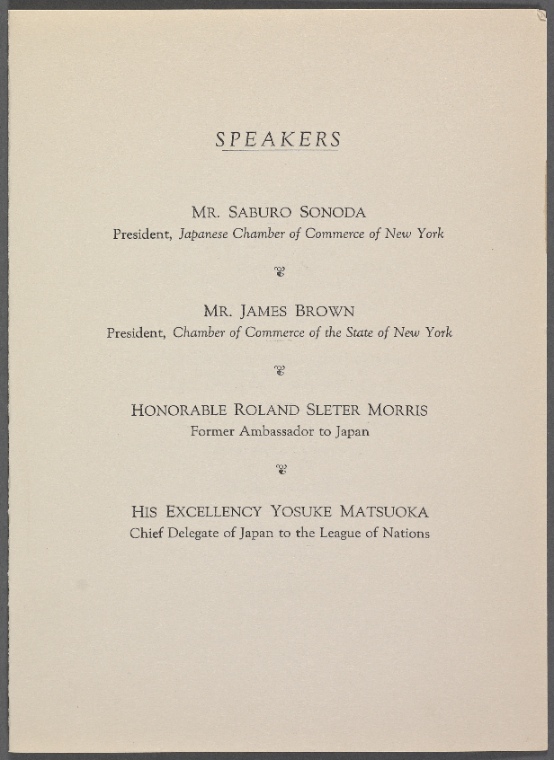 SPEAKERS

MR. SABURO SONODA
President, Japanese Chamber of Commerce of New York

MR. JAMES BROWN
President, Chamber of Commerce of the State of New York

HONORABLE ROLAND SLETER MORRIS
Former Ambassador to Japan

HIS EXCELLENCY YOSUKE MATSUOKA
Chief Delegate of Japan to the League of Nations